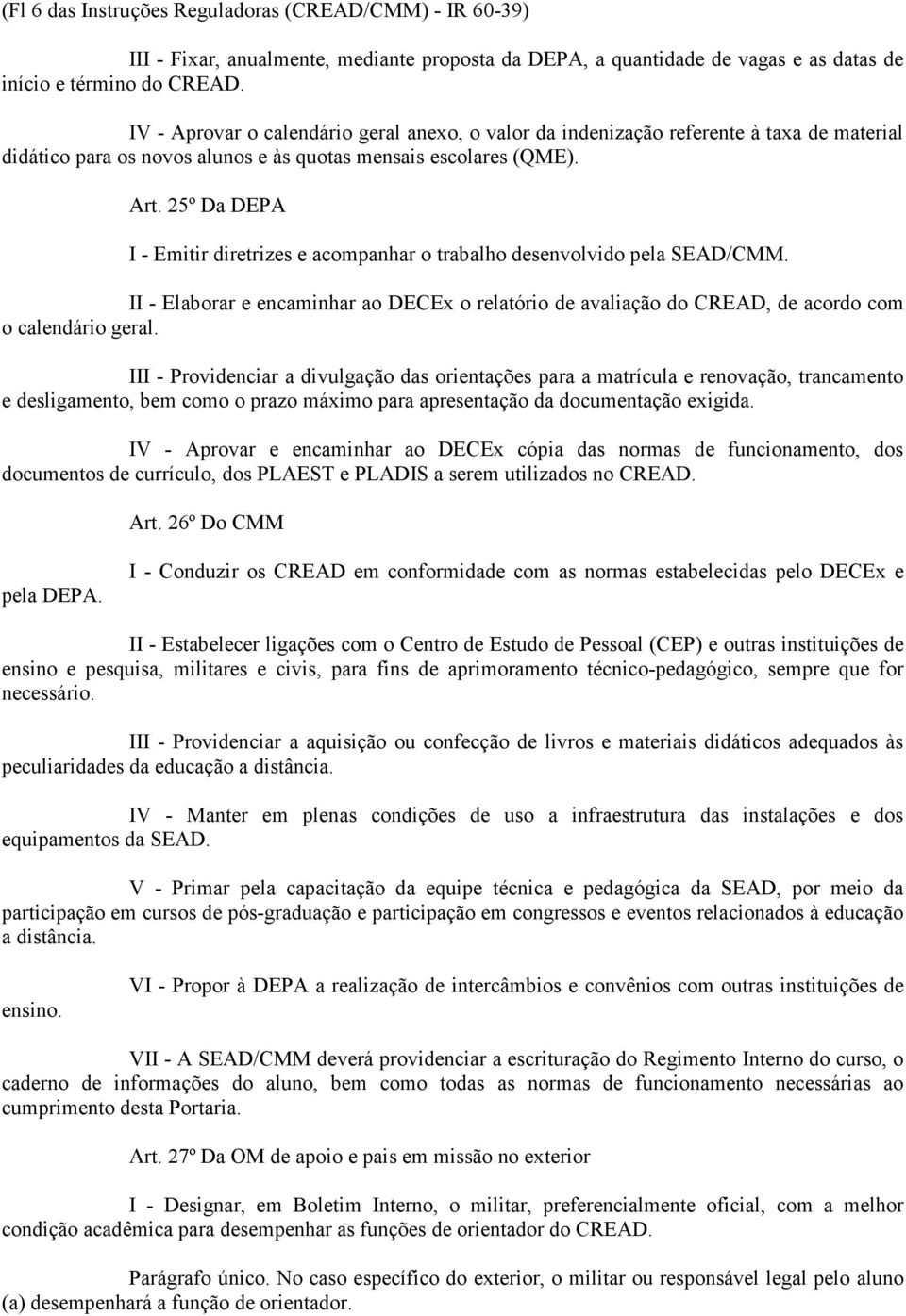 (Fl 6 das Instruções Reguladoras (CREAD/CMM) - IR 60-39)

III - Fixar, anualmente, mediante proposta da DEPA, a quantidade de vagas e as datas de início e término do CREAD.

IV - Aprovar o calendário geral anexo, o valor da indenização referente à taxa de material didático para os novos alunos e às quotas mensais escolares (QME).

Art. 25º Da DEPA

I - Emitir diretrizes e acompanhar o trabalho desenvolvido pela SEAD/CMM.

II - Elaborar e encaminhar ao DECEx o relatório de avaliação do CREAD, de acordo com o calendário geral.

III - Providenciar a divulgação das orientações para a matrícula e renovação, trancamento e desligamento, bem como o prazo máximo para apresentação da documentação exigida.

IV - Aprovar e encaminhar ao DECEx cópia das normas de funcionamento, dos documentos de currículo, dos PLAEST e PLADIS a serem utilizados no CREAD.

Art. 26º Do CMM

I - Conduzir os CREAD em conformidade com as normas estabelecidas pelo DECEx e pela DEPA.

II - Estabelecer ligações com o Centro de Estudo de Pessoal (CEP) e outras instituições de ensino e pesquisa, militares e civis, para fins de aprimoramento técnico-pedagógico, sempre que for necessário.

III - Providenciar a aquisição ou confecção de livros e materiais didáticos adequados às peculiaridades da educação a distância.

IV - Manter em plenas condições de uso a infraestrutura das instalações e dos equipamentos da SEAD.

V - Primar pela capacitação da equipe técnica e pedagógica da SEAD, por meio da participação em cursos de pós-graduação e participação em congressos e eventos relacionados à educação a distância.

VI - Propor à DEPA a realização de intercâmbios e convênios com outras instituições de ensino.

VII - A SEAD/CMM deverá providenciar a escrituração do Regimento Interno do curso, o caderno de informações do aluno, bem como todas as normas de funcionamento necessárias ao cumprimento desta Portaria.

Art. 27º Da OM de apoio e pais em missão no exterior

I - Designar, em Boletim Interno, o militar, preferencialmente oficial, com a melhor condição acadêmica para desempenhar as funções de orientador do CREAD.

Parágrafo único. No caso específico do exterior, o militar ou responsável legal pelo aluno (a) desempenhará a função de orientador.